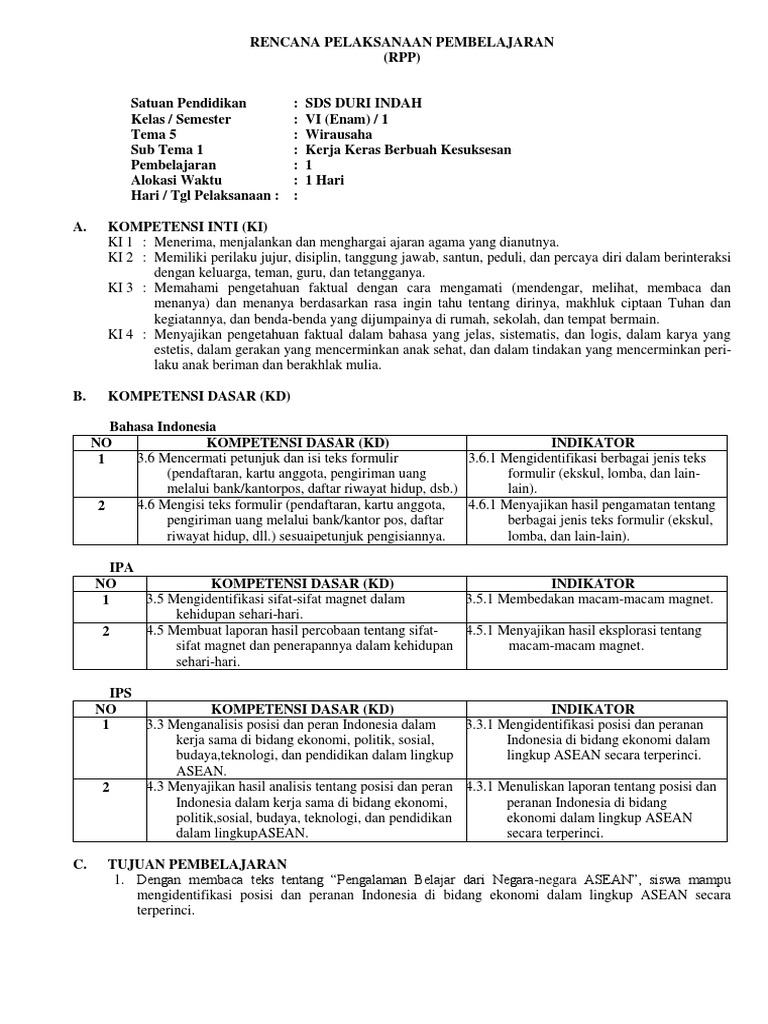 RENCANA PELAKSANAAN PEMBELAJARAN
(RPP)

Satuan Pendidikan : SDS DURI INDAH
Kelas / Semester : VI (Enam) / 1
Tema 5 : Wirausaha
Sub Tema 1 : Kerja Keras Berbuah Kesuksesan
Pembelajaran : 1
Alokasi Waktu : 1 Hari
Hari / Tgl Pelaksanaan : :

A. KOMPETENSI INTI (KI)
KI 1 : Menerima, menjalankan dan menghargai ajaran agama yang dianutnya.
KI 2 : Memiliki perilaku jujur, disiplin, tanggung jawab, santun, peduli, dan percaya diri dalam berinteraksi dengan keluarga, teman, guru, dan tetangganya.
KI 3 : Memahami pengetahuan faktual dengan cara mengamati (mendengar, melihat, membaca dan menanya) dan menanya berdasarkan rasa ingin tahu tentang dirinya, makhluk ciptaan Tuhan dan kegiatannya, dan benda-benda yang dijumpainya di rumah, sekolah, dan tempat bermain.
KI 4 : Menyajikan pengetahuan faktual dalam bahasa yang jelas, sistematis, dan logis, dalam karya yang estetis, dalam gerakan yang mencerminkan anak sehat, dan dalam tindakan yang mencerminkan perilaku anak beriman dan berakhlak mulia.

B. KOMPETENSI DASAR (KD)

Bahasa Indonesia

| NO | KOMPETENSI DASAR (KD) | INDIKATOR |
|---|---|---|
| 1 | 3.6 Mencermati petunjuk dan isi teks formulir (pendaftaran, kartu anggota, pengiriman uang melalui bank/kantorpos, daftar riwayat hidup, dsb.) | 3.6.1 Mengidentifikasi berbagai jenis teks formulir (ekskul, lomba, dan lain-lain). |
| 2 | 4.6 Mengisi teks formulir (pendaftaran, kartu anggota, pengiriman uang melalui bank/kantor pos, daftar riwayat hidup, dll.) sesuaipetunjuk pengisiannya. | 4.6.1 Menyajikan hasil pengamatan tentang berbagai jenis teks formulir (ekskul, lomba, dan lain-lain). |

IPA

| NO | KOMPETENSI DASAR (KD) | INDIKATOR |
|---|---|---|
| 1 | 3.5 Mengidentifikasi sifat-sifat magnet dalam kehidupan sehari-hari. | 3.5.1 Membedakan macam-macam magnet. |
| 2 | 4.5 Membuat laporan hasil percobaan tentang sifat-sifat magnet dan penerapannya dalam kehidupan sehari-hari. | 4.5.1 Menyajikan hasil eksplorasi tentang macam-macam magnet. |

IPS

| NO | KOMPETENSI DASAR (KD) | INDIKATOR |
|---|---|---|
| 1 | 3.3 Menganalisis posisi dan peran Indonesia dalam kerja sama di bidang ekonomi, politik, sosial, budaya,teknologi, dan pendidikan dalam lingkup ASEAN. | 3.3.1 Mengidentifikasi posisi dan peranan Indonesia di bidang ekonomi dalam lingkup ASEAN secara terperinci. |
| 2 | 4.3 Menyajikan hasil analisis tentang posisi dan peran Indonesia dalam kerja sama di bidang ekonomi, politik,sosial, budaya, teknologi, dan pendidikan dalam lingkupASEAN. | 4.3.1 Menuliskan laporan tentang posisi dan peranan Indonesia di bidang ekonomi dalam lingkup ASEAN secara terperinci. |

C. TUJUAN PEMBELAJARAN
1. Dengan membaca teks tentang “Pengalaman Belajar dari Negara-negara ASEAN”, siswa mampu mengidentifikasi posisi dan peranan Indonesia di bidang ekonomi dalam lingkup ASEAN secara terperinci.